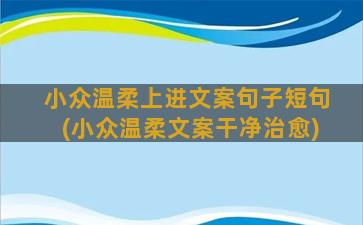 小众温柔上进文案句子短句
(小众温柔文案干净治愈)